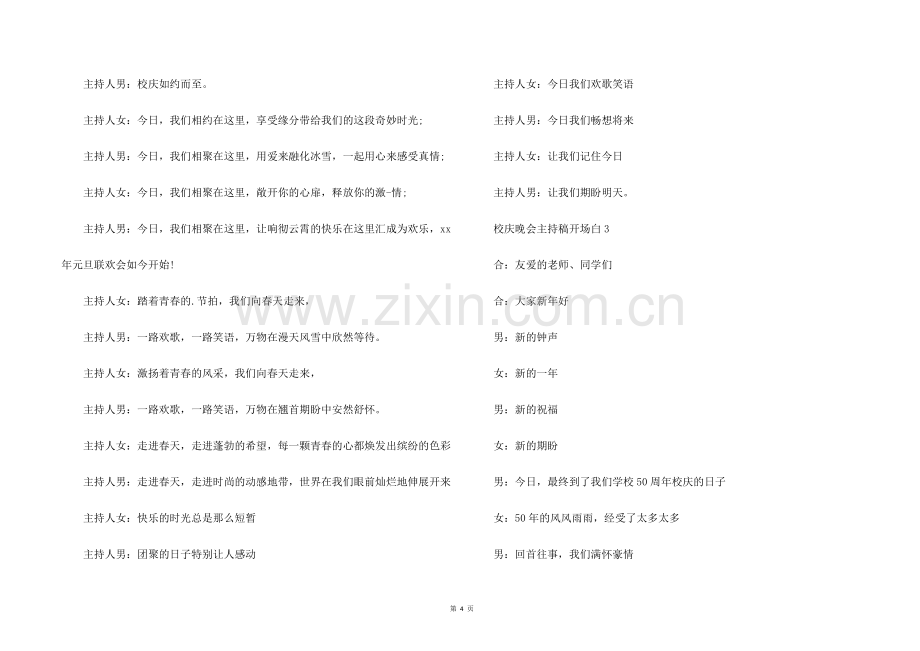 主持人男：校庆如约而至。

主持人女：今日，我们相约在这里，享受缘分带给我们的这段奇妙时光;

主持人男：今日，我们相聚在这里，用爱来融化冰雪，一起用心来感受真情;

主持人女：今日，我们相聚在这里，敞开你的心扉，释放你的激-情;

主持人男：今日，我们相聚在这里，让响彻云霄的快乐在这里汇成为欢乐，xx年元旦联欢会如今开始!

主持人女：踏着青春的.节拍，我们向春天走来，

主持人男：一路欢歌，一路笑语，万物在漫天风雪中欣然等待。

主持人女：激扬着青春的风采，我们向春天走来，

主持人男：一路欢歌，一路笑语，万物在翘首期盼中安然舒怀。

主持人女：走进春天，走进蓬勃的希望，每一颗青春的心都焕发出缤纷的色彩

主持人男：走进春天，走进时尚的动感地带，世界在我们眼前灿烂地伸展开来

主持人女：快乐的时光总是那么短暂

主持人男：团聚的日子特别让人感动

主持人女：今日我们欢歌笑语

主持人男：今日我们畅想将来

主持人女：让我们记住今日

主持人男：让我们期盼明天。

校庆晚会主持稿开场白 3

合：友爱的老师、同学们

合：大家新年好

男：新的钟声

女：新的一年

男：新的祝福

女：新的期盼

男：今日，最终到了我们学校 50 周年校庆的日子

女：50 年的风风雨雨，经受了太多太多

男：回首往事，我们满怀豪情

www.zixin.com.cn

第 4 页